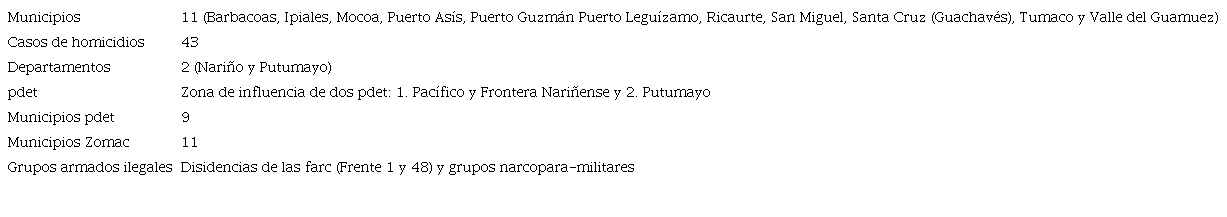 | Municipios | 11 (Barbacoas, Ipiales, Mocoa, Puerto Asís, Puerto Guzmán Puerto Leguízamo, Ricaurte, San Miguel, Santa Cruz (Guachavés), Tumaco y Valle del Guamuez) |
|---|---|
| Casos de homicidios | 43 |
| Departamentos | 2 (Nariño y Putumayo) |
| pdet | Zona de influencia de dos pdet: 1. Pacífico y Frontera Nariñense y 2. Putumayo |
| Municipios pdet | 9 |
| Municipios Zomac | 11 |
| Grupos armados ilegales | Disidencias de las farc (Frente 1 y 48) y grupos narcopara-militares |